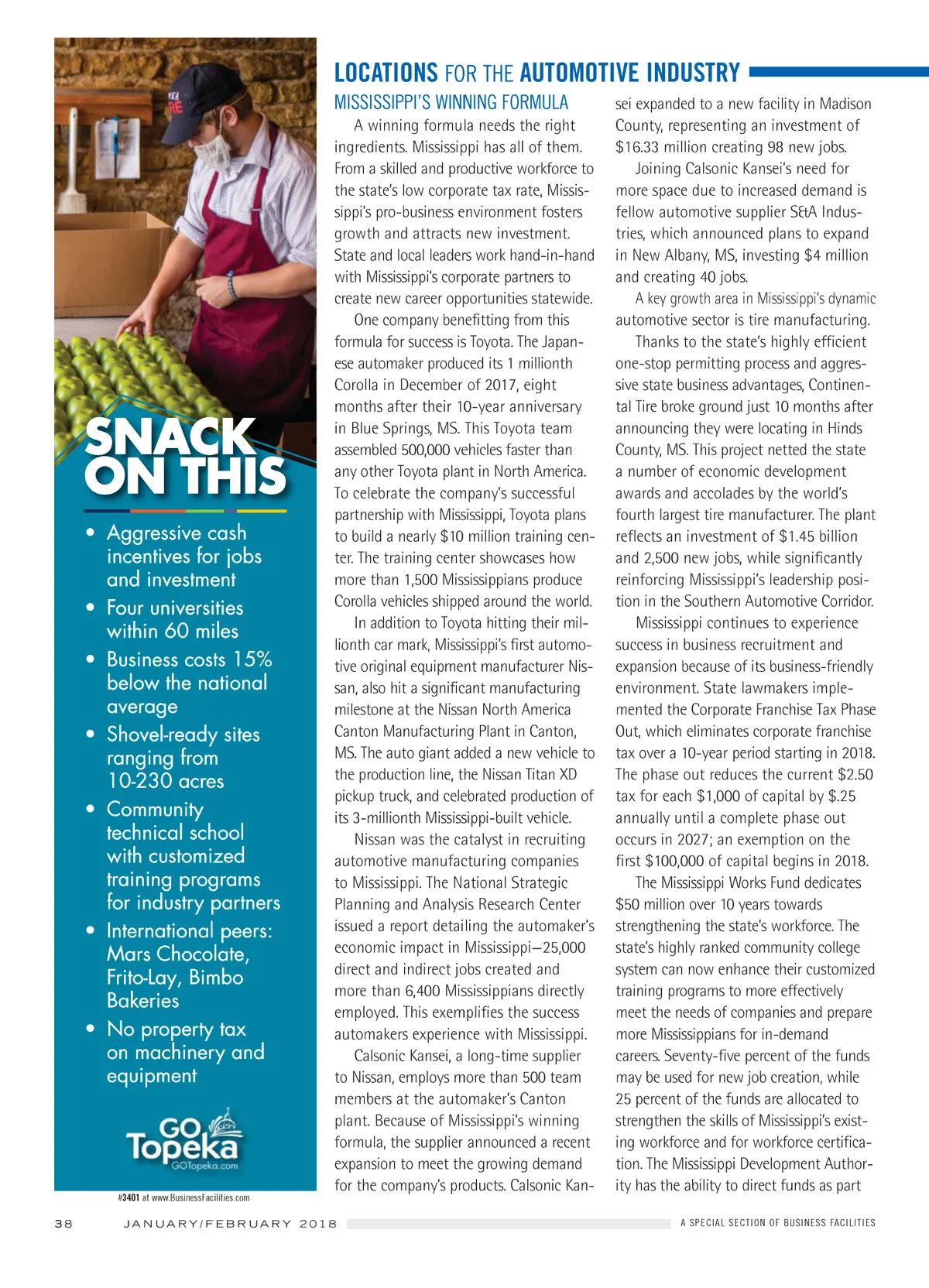 SNACK ON THIS

• Aggressive cash incentives for jobs and investment
• Four universities within 60 miles
• Business costs 15% below the national average
• Shovel-ready sites ranging from 10-230 acres
• Community technical school with customized training programs for industry partners
• International peers: Mars Chocolate, Frito-Lay, Bimbo Bakeries
• No property tax on machinery and equipment

GO Topeka
GOTopeka.com

#3401 at www.BusinessFacilities.com

LOCATIONS FOR THE AUTOMOTIVE INDUSTRY

MISSISSIPPI'S WINNING FORMULA

A winning formula needs the right ingredients. Mississippi has all of them. From a skilled and productive workforce to the state's low corporate tax rate, Mississippi's pro-business environment fosters growth and attracts new investment. State and local leaders work hand-in-hand with Mississippi's corporate partners to create new career opportunities statewide.

One company benefitting from this formula for success is Toyota. The Japanese automaker produced its 1 millionth Corolla in December of 2017, eight months after their 10-year anniversary in Blue Springs, MS. This Toyota team assembled 500,000 vehicles faster than any other Toyota plant in North America. To celebrate the company's successful partnership with Mississippi, Toyota plans to build a nearly $10 million training center. The training center showcases how more than 1,500 Mississippians produce Corolla vehicles shipped around the world.

In addition to Toyota hitting their millionth car mark, Mississippi's first automotive original equipment manufacturer Nissan, also hit a significant manufacturing milestone at the Nissan North America Canton Manufacturing Plant in Canton, MS. The auto giant added a new vehicle to the production line, the Nissan Titan XD pickup truck, and celebrated production of its 3-millionth Mississippi-built vehicle.

Nissan was the catalyst in recruiting automotive manufacturing companies to Mississippi. The National Strategic Planning and Analysis Research Center issued a report detailing the automaker's economic impact in Mississippi—25,000 direct and indirect jobs created and more than 6,400 Mississippians directly employed. This exemplifies the success automakers experience with Mississippi.

Calsonic Kansei, a long-time supplier to Nissan, employs more than 500 team members at the automaker's Canton plant. Because of Mississippi's winning formula, the supplier announced a recent expansion to meet the growing demand for the company's products. Calsonic Kansei expanded to a new facility in Madison County, representing an investment of $16.33 million creating 98 new jobs.

Joining Calsonic Kansei's need for more space due to increased demand is fellow automotive supplier S&A Industries, which announced plans to expand in New Albany, MS, investing $4 million and creating 40 jobs.

A key growth area in Mississippi's dynamic automotive sector is tire manufacturing.

Thanks to the state's highly efficient one-stop permitting process and aggressive state business advantages, Continental Tire broke ground just 10 months after announcing they were locating in Hinds County, MS. This project netted the state a number of economic development awards and accolades by the world's fourth largest tire manufacturer. The plant reflects an investment of $1.45 billion and 2,500 new jobs, while significantly reinforcing Mississippi's leadership position in the Southern Automotive Corridor.

Mississippi continues to experience success in business recruitment and expansion because of its business-friendly environment. State lawmakers implemented the Corporate Franchise Tax Phase Out, which eliminates corporate franchise tax over a 10-year period starting in 2018. The phase out reduces the current $2.50 tax for each $1,000 of capital by $.25 annually until a complete phase out occurs in 2027; an exemption on the first $100,000 of capital begins in 2018.

The Mississippi Works Fund dedicates $50 million over 10 years towards strengthening the state's workforce. The state's highly ranked community college system can now enhance their customized training programs to more effectively meet the needs of companies and prepare more Mississippians for in-demand careers. Seventy-five percent of the funds may be used for new job creation, while 25 percent of the funds are allocated to strengthen the skills of Mississippi's existing workforce and for workforce certification. The Mississippi Development Authority has the ability to direct funds as part

38 JANUARY/FEBRUARY 2018 A SPECIAL SECTION OF BUSINESS FACILITIES